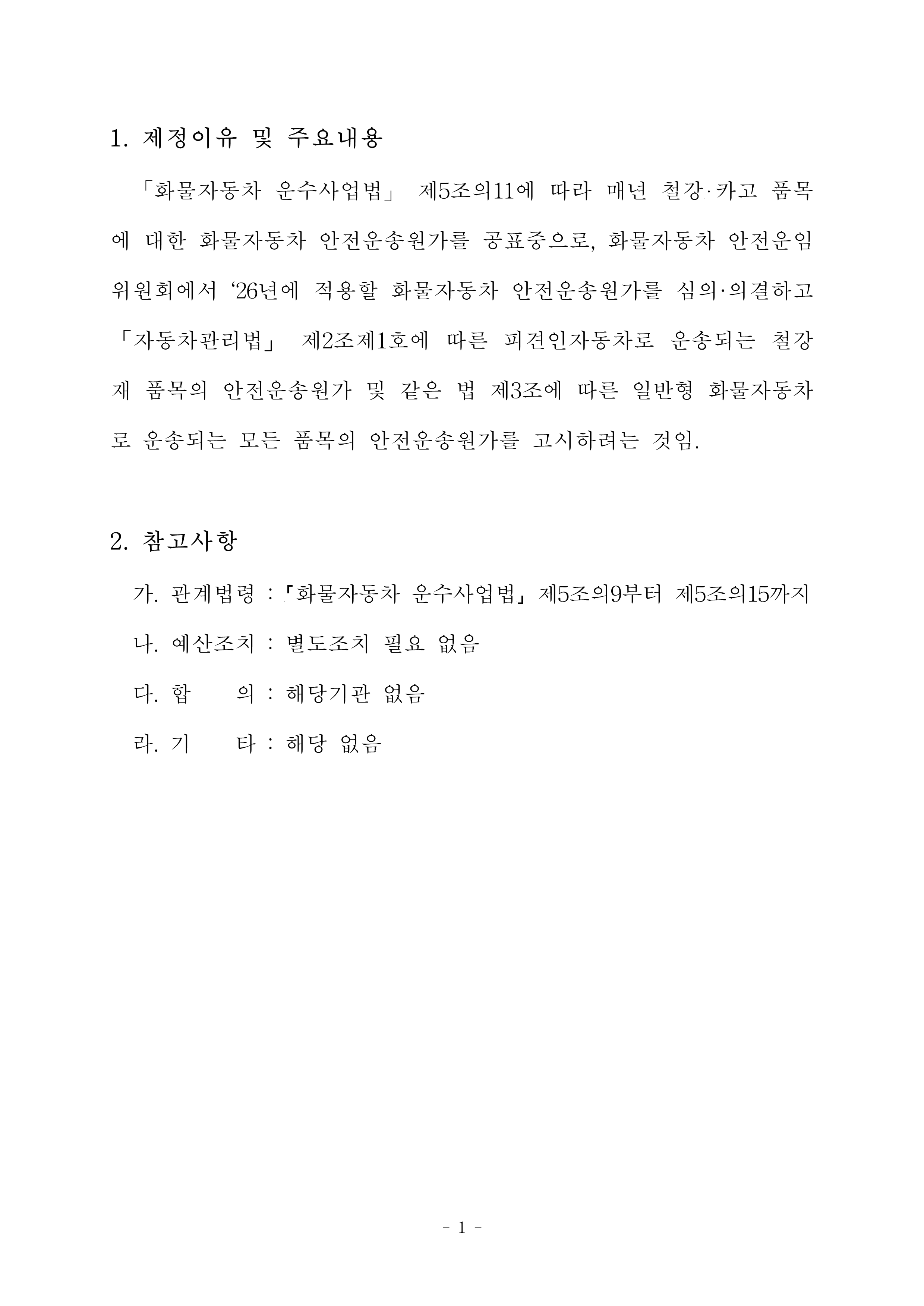 1. 제정이유 및 주요내용

「화물자동차 운수사업법」 제5조의11에 따라 매년 철강·카고 품목에 대한 화물자동차 안전운송원가를 공표중으로, 화물자동차 안전운임위원회에서 ‘26년에 적용할 화물자동차 안전운송원가를 심의·의결하고 「자동차관리법」 제2조제1호에 따른 피견인자동차로 운송되는 철강재 품목의 안전운송원가 및 같은 법 제3조에 따른 일반형 화물자동차로 운송되는 모든 품목의 안전운송원가를 고시하려는 것임.

2. 참고사항

가. 관계법령 : 「화물자동차 운수사업법」 제5조의9부터 제5조의15까지

나. 예산조치 : 별도조치 필요 없음

다. 합 의 : 해당기관 없음

라. 기 타 : 해당 없음

- 1 -